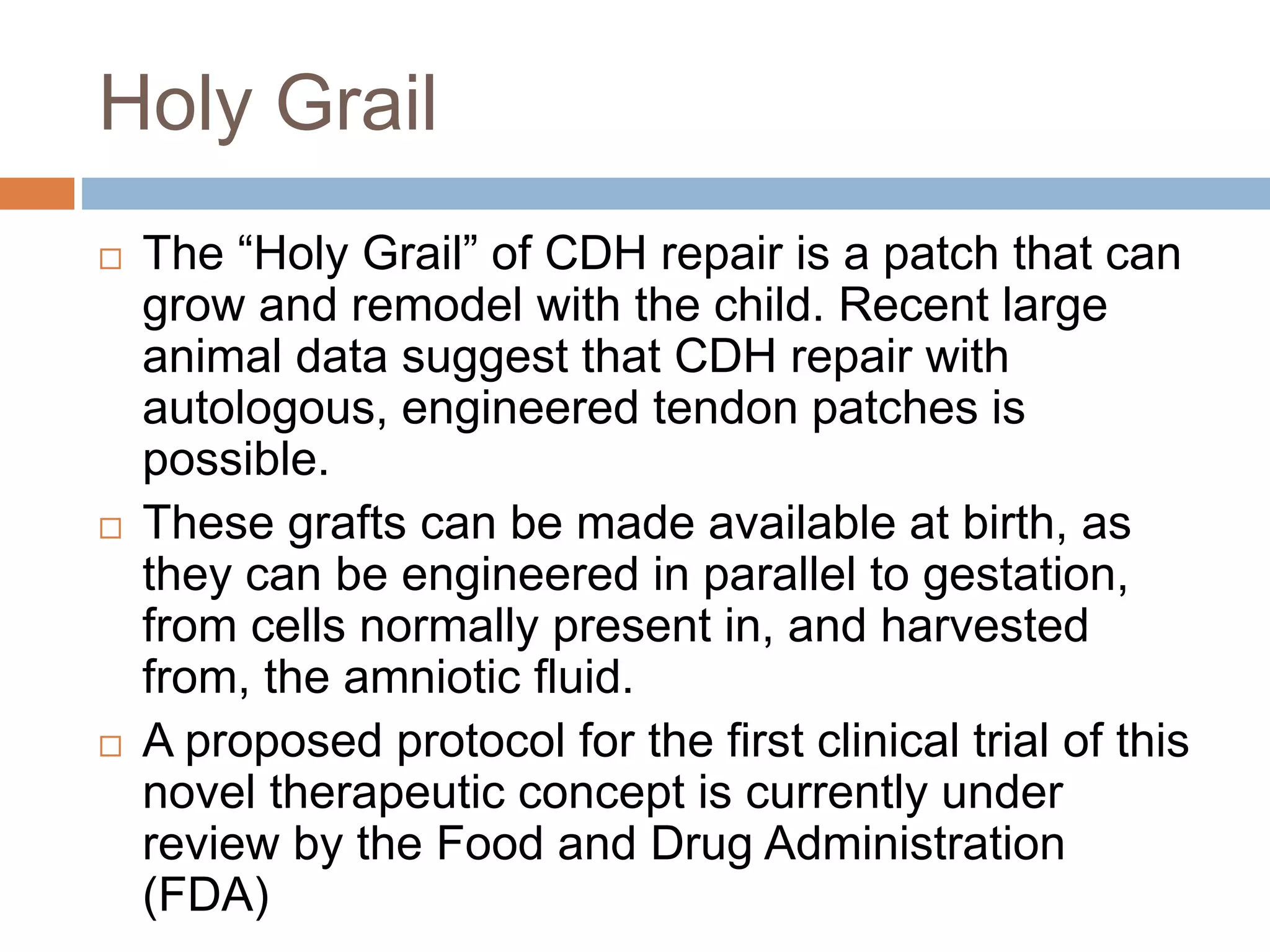 Holy Grail

□ The “Holy Grail” of CDH repair is a patch that can grow and remodel with the child. Recent large animal data suggest that CDH repair with autologous, engineered tendon patches is possible.

□ These grafts can be made available at birth, as they can be engineered in parallel to gestation, from cells normally present in, and harvested from, the amniotic fluid.

□ A proposed protocol for the first clinical trial of this novel therapeutic concept is currently under review by the Food and Drug Administration (FDA)